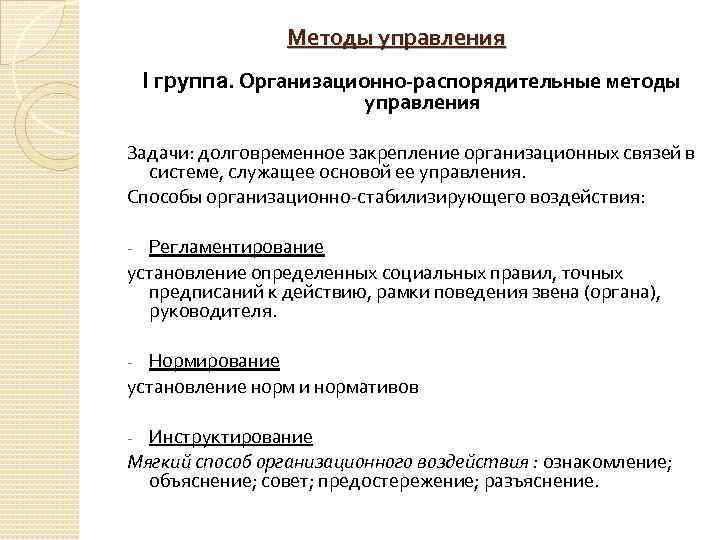 Методы управления

I группа. Организационно-распорядительные методы управления

Задачи: долговременное закрепление организационных связей в системе, служащее основой ее управления.

Способы организационно-стабилизирующего воздействия:

- Регламентирование

установление определенных социальных правил, точных предписаний к действию, рамки поведения звена (органа), руководителя.

- Нормирование

установление норм и нормативов

- Инструктирование

Мягкий способ организационного воздействия : ознакомление; объяснение; совет; предостережение; разъяснение.